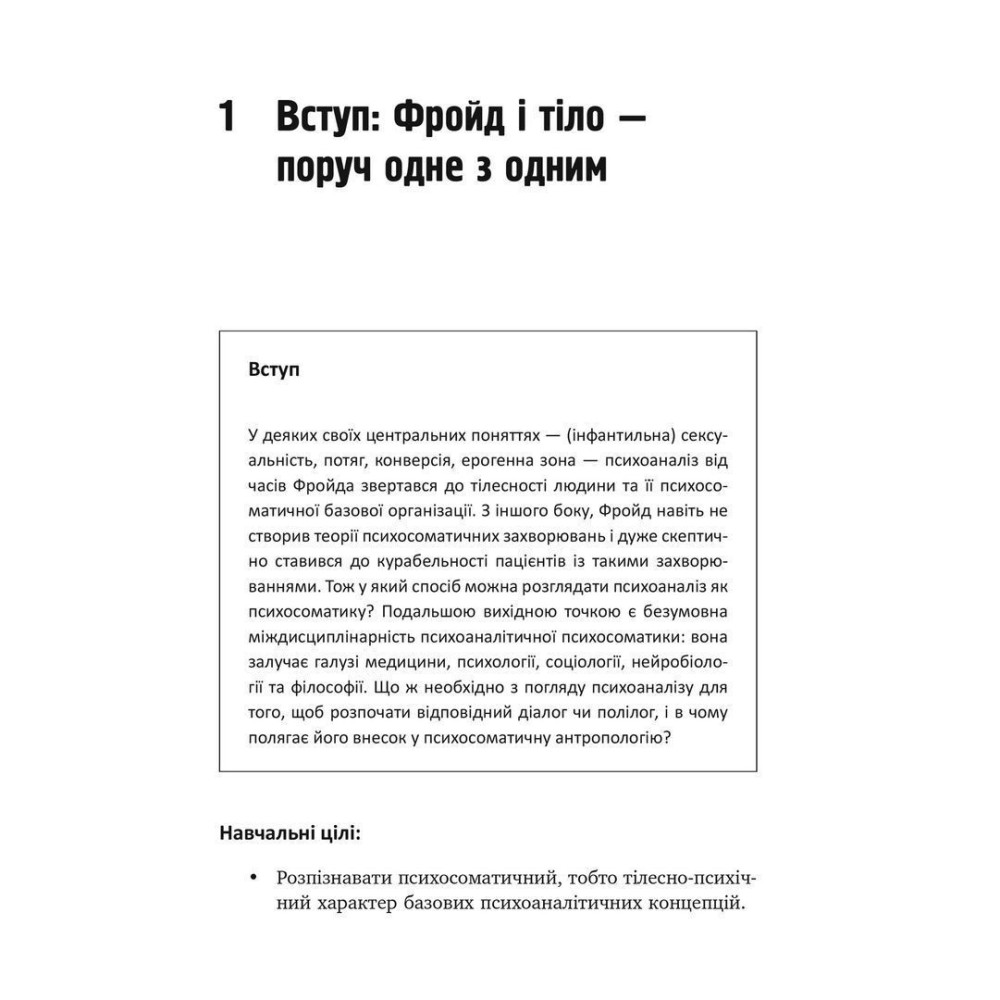 1 Вступ: Фройд і тіло — поруч одне з одним

Вступ

У деяких своїх центральних поняттях — (інфантильна) сексуальність, потяг, конверсія, ерогенна зона — психоаналіз від часів Фройда звертався до тілесності людини та її психосоматичної базової організації. З іншого боку, Фройд навіть не створив теорії психосоматичних захворювань і дуже скептично ставився до курабельності пацієнтів із такими захворюваннями. Тож у який спосіб можна розглядати психоаналіз як психосоматику? Подальшою вихідною точкою є безумовна міждисциплінарність психоаналітичної психосоматики: вона залучає галузі медицини, психології, соціології, нейробіології та філософії. Що ж необхідно з погляду психоаналізу для того, щоб розпочати відповідний діалог чи полілог, і в чому полягає його внесок у психосоматичну антропологію?

Навчальні цілі:

• Розпізнавати психосоматичний, тобто тілесно-психічний характер базових психоаналітичних концепцій.